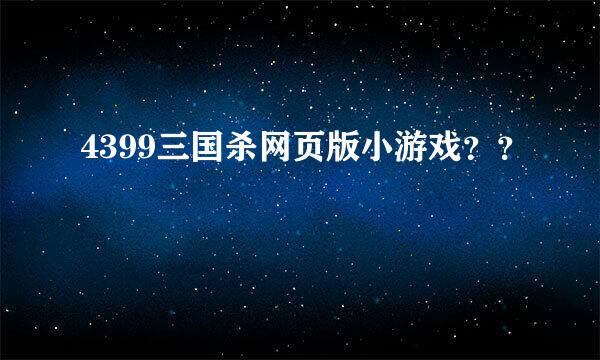 4399三国杀网页版小游戏？？